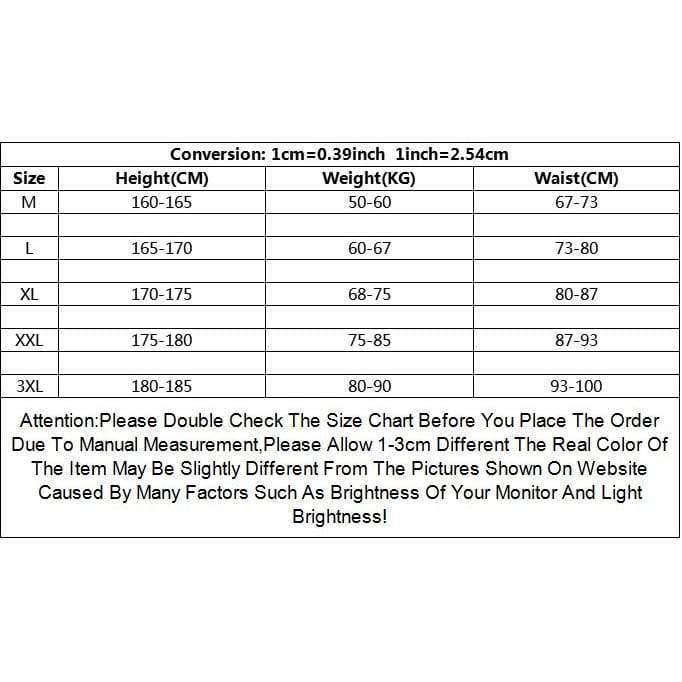 Conversion: 1cm=0.39inch 1inch=2.54cm

| Size | Height(CM) | Weight(KG) | Waist(CM) |
|---|---|---|---|
| M | 160-165 | 50-60 | 67-73 |
| | | | |
| L | 165-170 | 60-67 | 73-80 |
| | | | |
| XL | 170-175 | 68-75 | 80-87 |
| | | | |
| XXL | 175-180 | 75-85 | 87-93 |
| | | | |
| 3XL | 180-185 | 80-90 | 93-100 |

Attention:Please Double Check The Size Chart Before You Place The Order Due To Manual Measurement,Please Allow 1-3cm Different The Real Color Of The Item May Be Slightly Different From The Pictures Shown On Website Caused By Many Factors Such As Brightness Of Your Monitor And Light Brightness!